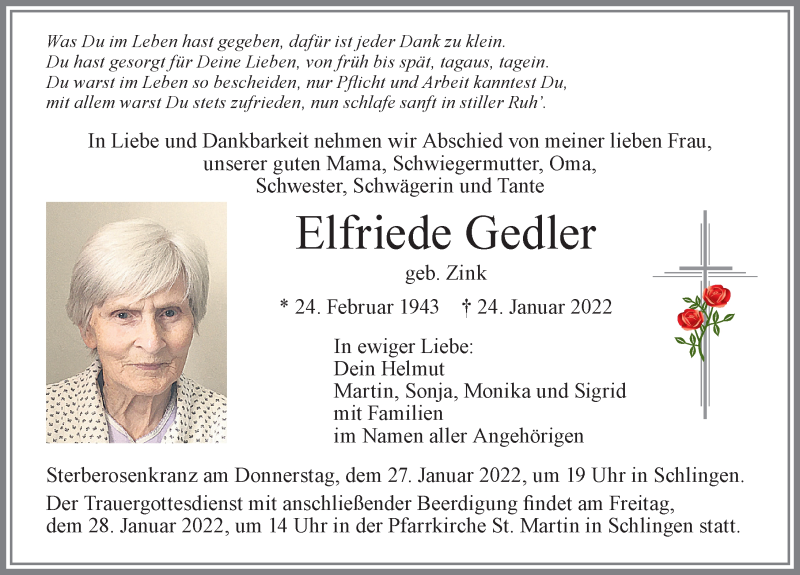 Was Du im Leben hast gegeben, dafür ist jeder Dank zu klein.
Du hast gesorgt für Deine Lieben, von früh bis spät, tagaus, tagein.
Du warst im Leben so bescheiden, nur Pflicht und Arbeit kanntest Du,
mit allem warst Du stets zufrieden, nun schlafe sanft in stiller Ruh'.

In Liebe und Dankbarkeit nehmen wir Abschied von meiner lieben Frau,
unserer guten Mama, Schwiegermutter, Oma,
Schwester, Schwägerin und Tante

Elfriede Gedler

geb. Zink

* 24. Februar 1943 † 24. Januar 2022

In ewiger Liebe:
Dein Helmut
Martin, Sonja, Monika und Sigrid
mit Familien
im Namen aller Angehörigen

Sterberosenkranz am Donnerstag, dem 27. Januar 2022, um 19 Uhr in Schlingen.

Der Trauergottesdienst mit anschließender Beerdigung findet am Freitag, dem 28. Januar 2022, um 14 Uhr in der Pfarrkirche St. Martin in Schlingen statt.